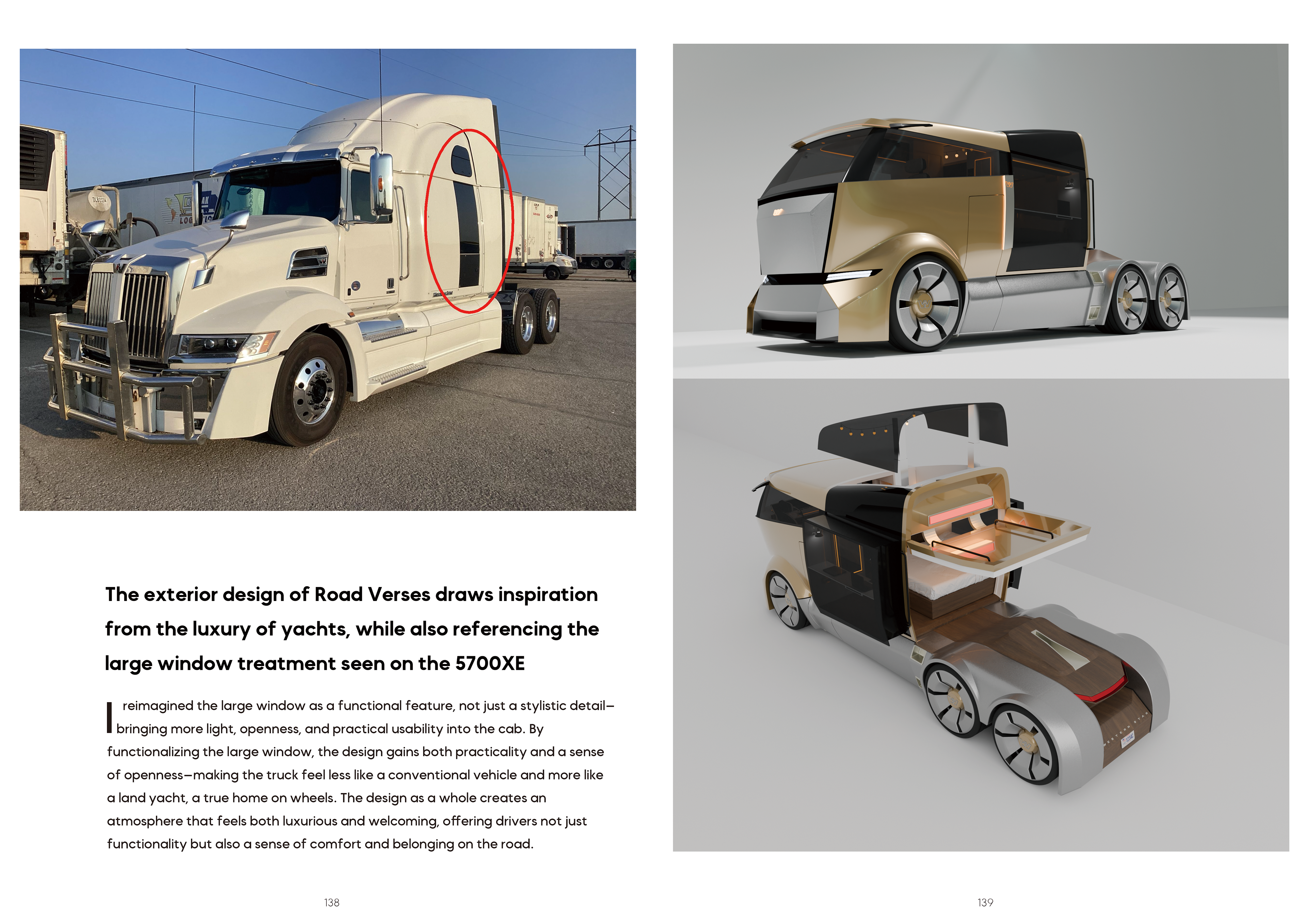 The exterior design of Road Verses draws inspiration from the luxury of yachts, while also referencing the large window treatment seen on the 5700XE

I reimagined the large window as a functional feature, not just a stylistic detail—bringing more light, openness, and practical usability into the cab. By functionalizing the large window, the design gains both practicality and a sense of openness—making the truck feel less like a conventional vehicle and more like a land yacht, a true home on wheels. The design as a whole creates an atmosphere that feels both luxurious and welcoming, offering drivers not just functionality but also a sense of comfort and belonging on the road.

138

139